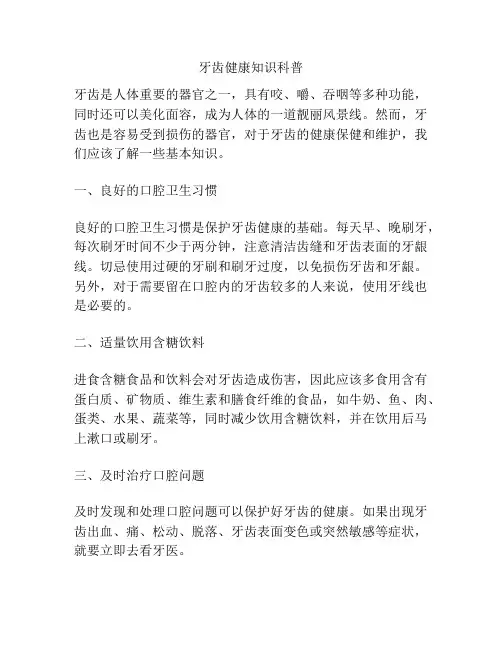 牙齿健康知识科普

牙齿是人体重要的器官之一，具有咬、嚼、吞咽等多种功能，同时还可以美化面容，成为人体的一道靓丽风景线。然而，牙齿也是容易受到损伤的器官，对于牙齿的健康保健和维护，我们应该了解一些基本知识。

一、良好的口腔卫生习惯

良好的口腔卫生习惯是保护牙齿健康的基础。每天早、晚刷牙，每次刷牙时间不少于两分钟，注意清洁齿缝和牙齿表面的牙龈线。切忌使用过硬的牙刷和刷牙过度，以免损伤牙齿和牙龈。另外，对于需要留在口腔内的牙齿较多的人来说，使用牙线也是必要的。

二、适量饮用含糖饮料

进食含糖食品和饮料会对牙齿造成伤害，因此应该多食用含有蛋白质、矿物质、维生素和膳食纤维的食品，如牛奶、鱼、肉、蛋类、水果、蔬菜等，同时减少饮用含糖饮料，并在饮用后马上漱口或刷牙。

三、及时治疗口腔问题

及时发现和处理口腔问题可以保护好牙齿的健康。如果出现牙齿出血、痛、松动、脱落、牙齿表面变色或突然敏感等症状，就要立即去看牙医。